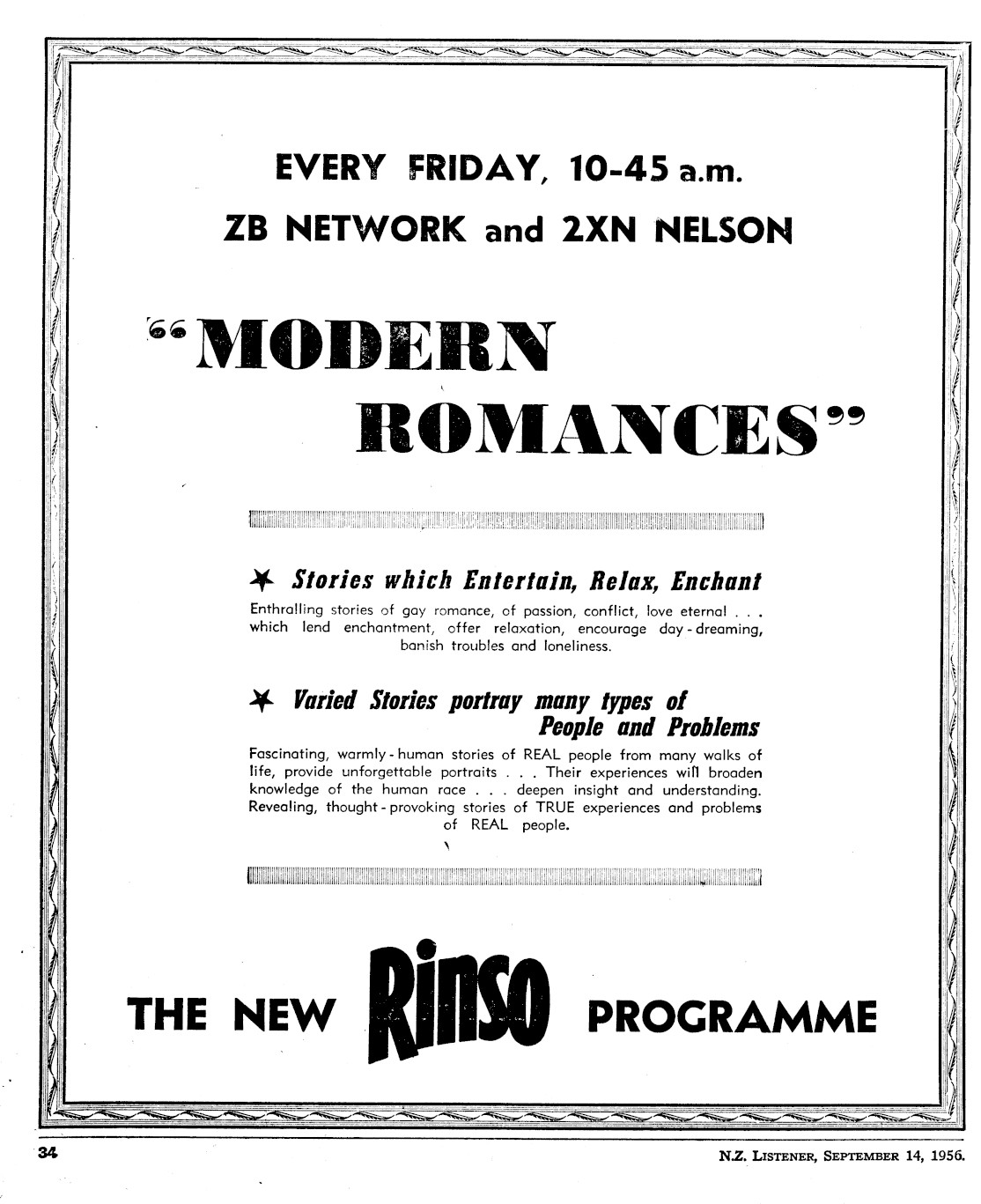 EVERY FRIDAY, 10-45 a.m.

ZB NETWORK and 2XN NELSON

"MODERN ROMANCES"

Stories which Entertain, Relax, Enchant

Enthralling stories of gay romance, of passion, conflict, love eternal . . . which lend enchantment, offer relaxation, encourage day-dreaming, banish troubles and loneliness.

Varied Stories portray many types of People and Problems

Fascinating, warmly-human stories of REAL people from many walks of life, provide unforgettable portraits . . . Their experiences will broaden knowledge of the human race . . . deepen insight and understanding. Revealing, thought-provoking stories of TRUE experiences and problems of REAL people.

THE NEW Rinso PROGRAMME

34

N.Z. LISTENER, SEPTEMBER 14, 1956.